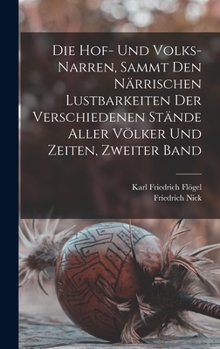 Die Hof- Und Volks-Narren, Sammt Den Närrischen Lustbarkeiten Der Verschiedenen Stände Aller Völker Und Zeiten, Zweiter Band

Karl Friedrich Flögel
Friedrich Nick